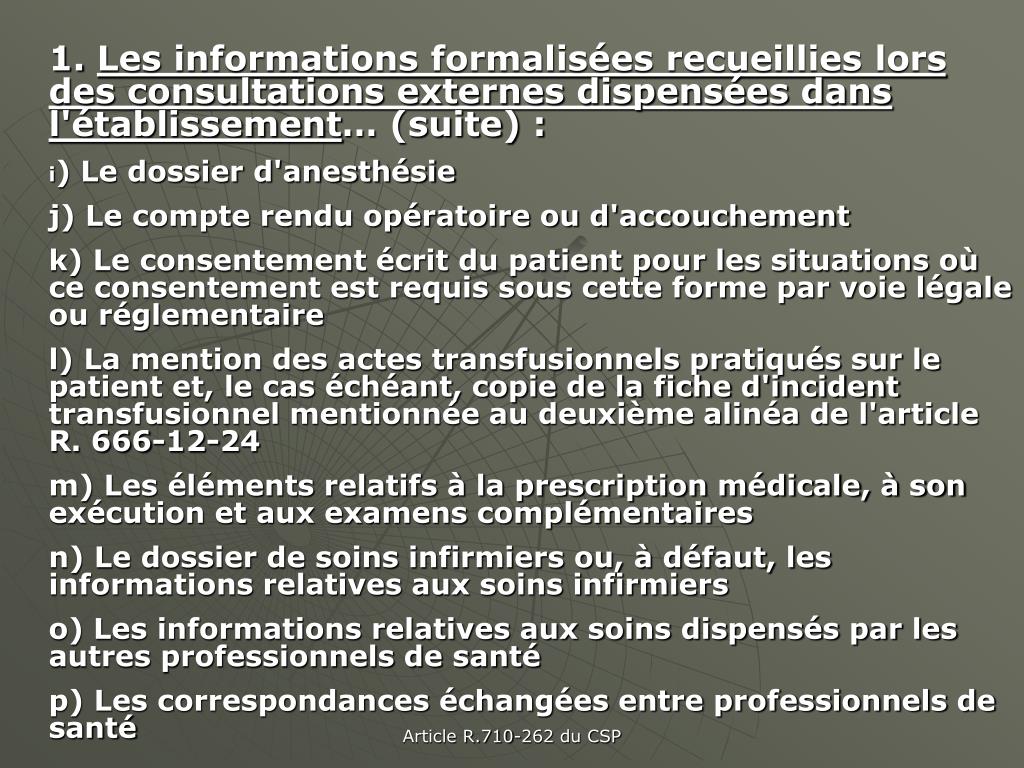 1. Les informations formalisées recueillies lors des consultations externes dispensées dans l'établissement… (suite) :

i) Le dossier d'anesthésie

j) Le compte rendu opératoire ou d'accouchement

k) Le consentement écrit du patient pour les situations où ce consentement est requis sous cette forme par voie légale ou réglementaire

l) La mention des actes transfusionnels pratiqués sur le patient et, le cas échéant, copie de la fiche d'incident transfusionnel mentionnée au deuxième alinéa de l'article R. 666-12-24

m) Les éléments relatifs à la prescription médicale, à son exécution et aux examens complémentaires

n) Le dossier de soins infirmiers ou, à défaut, les informations relatives aux soins infirmiers

o) Les informations relatives aux soins dispensés par les autres professionnels de santé

p) Les correspondances échangées entre professionnels de santé

Article R.710-262 du CSP